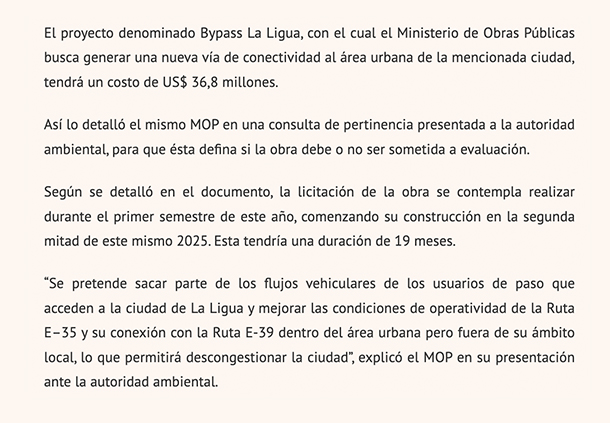 El proyecto denominado Bypass La Ligua, con el cual el Ministerio de Obras Públicas busca generar una nueva vía de conectividad al área urbana de la mencionada ciudad, tendrá un costo de US$ 36,8 millones.

Así lo detalló el mismo MOP en una consulta de pertinencia presentada a la autoridad ambiental, para que ésta defina si la obra debe o no ser sometida a evaluación.

Según se detalló en el documento, la licitación de la obra se contempla realizar durante el primer semestre de este año, comenzando su construcción en la segunda mitad de este mismo 2025. Esta tendría una duración de 19 meses.

“Se pretende sacar parte de los flujos vehiculares de los usuarios de paso que acceden a la ciudad de La Ligua y mejorar las condiciones de operatividad de la Ruta E–35 y su conexión con la Ruta E-39 dentro del área urbana pero fuera de su ámbito local, lo que permitirá descongestionar la ciudad”, explicó el MOP en su presentación ante la autoridad ambiental.